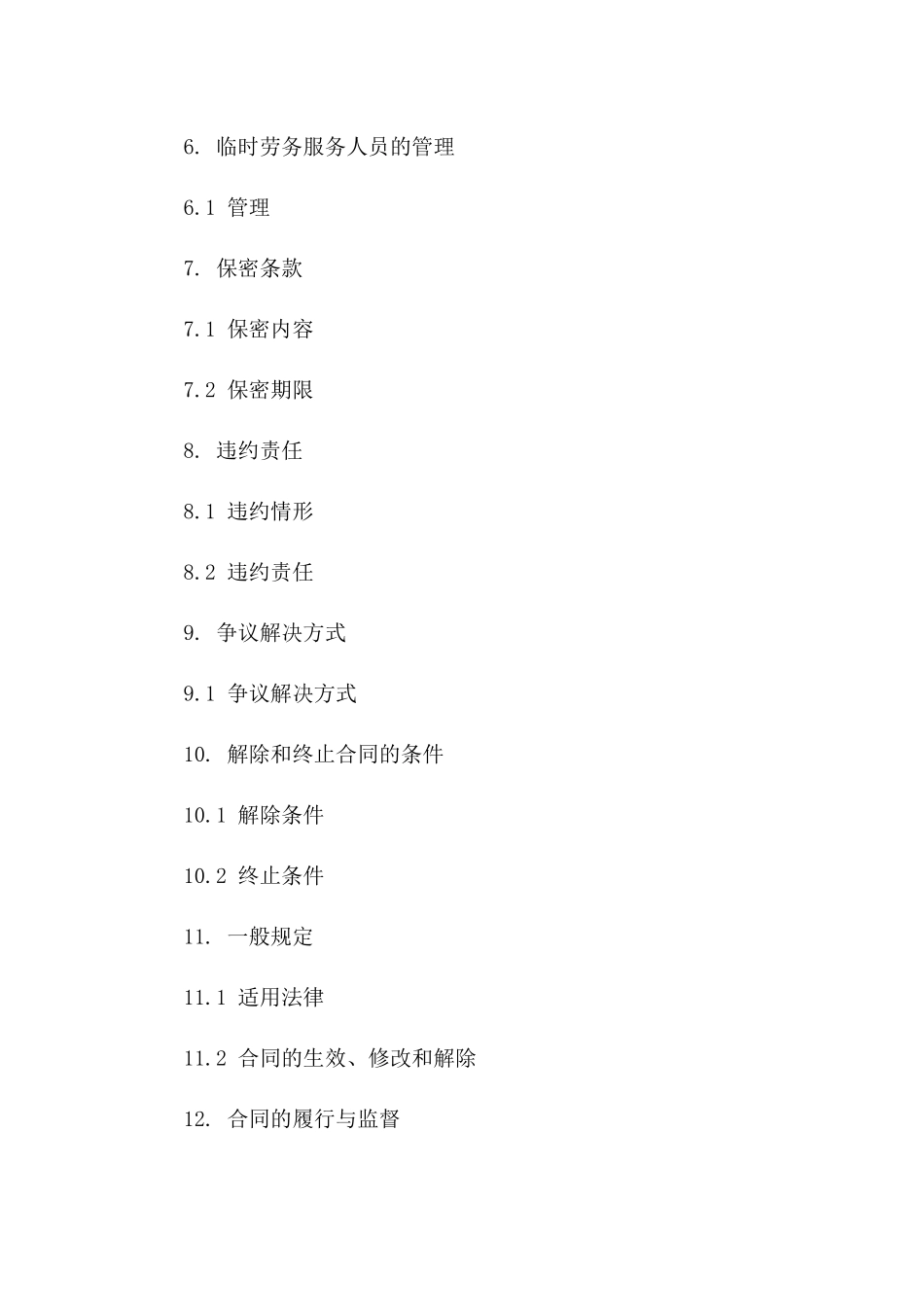 6. 临时劳务服务人员的管理

6.1 管理

7. 保密条款

7.1 保密内容

7.2 保密期限

8. 违约责任

8.1 违约情形

8.2 违约责任

9. 争议解决方式

9.1 争议解决方式

10. 解除和终止合同的条件

10.1 解除条件

10.2 终止条件

11. 一般规定

11.1 适用法律

11.2 合同的生效、修改和解除

12. 合同的履行与监督